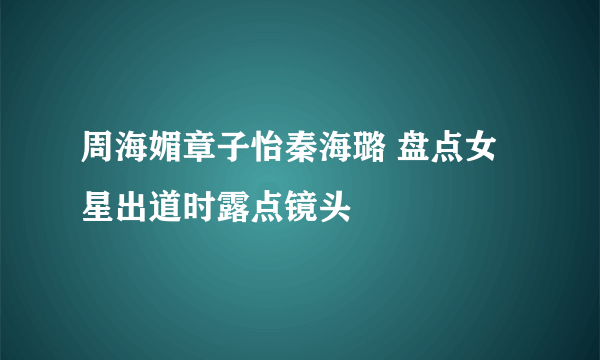 周海媚章子怡秦海璐 盘点女星出道时露点镜头